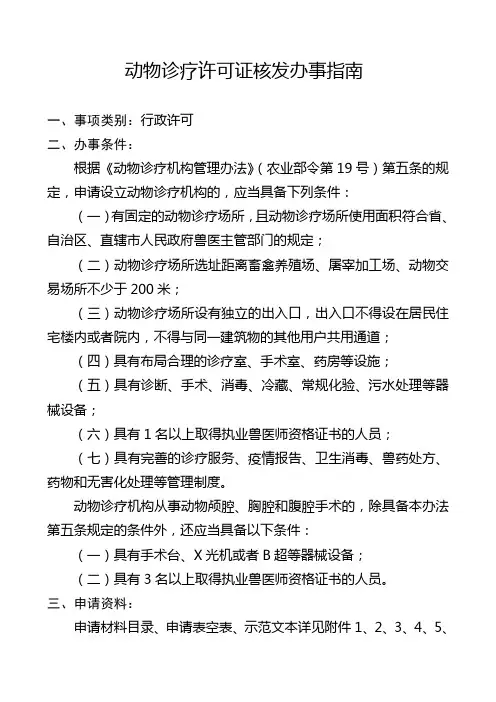 动物诊疗许可证核发办事指南

一、事项类别：行政许可

二、办事条件：

根据《动物诊疗机构管理办法》（农业部令第 19 号）第五条的规定，申请设立动物诊疗机构的，应当具备下列条件：

（一）有固定的动物诊疗场所，且动物诊疗场所使用面积符合省、自治区、直辖市人民政府兽医主管部门的规定；

（二）动物诊疗场所选址距离畜禽养殖场、屠宰加工场、动物交易场所不少于 200 米；

（三）动物诊疗场所设有独立的出入口，出入口不得设在居民住宅楼内或者院内，不得与同一建筑物的其他用户共用通道；

（四）具有布局合理的诊疗室、手术室、药房等设施；

（五）具有诊断、手术、消毒、冷藏、常规化验、污水处理等器械设备；

（六）具有 1 名以上取得执业兽医师资格证书的人员；

（七）具有完善的诊疗服务、疫情报告、卫生消毒、兽药处方、药物和无害化处理等管理制度。

动物诊疗机构从事动物颅腔、胸腔和腹腔手术的，除具备本办法第五条规定的条件外，还应当具备以下条件：

（一）具有手术台、X 光机或者 B 超等器械设备；

（二）具有 3 名以上取得执业兽医师资格证书的人员。

三、申请资料：

申请材料目录、申请表空表、示范文本详见附件 1、2、3、4、5、